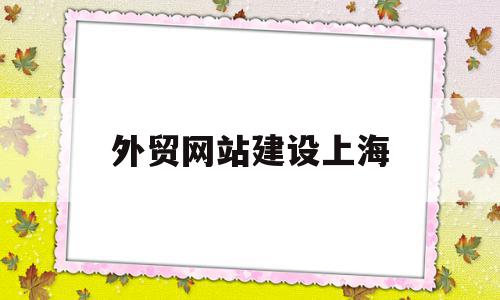 外贸网站建设上海